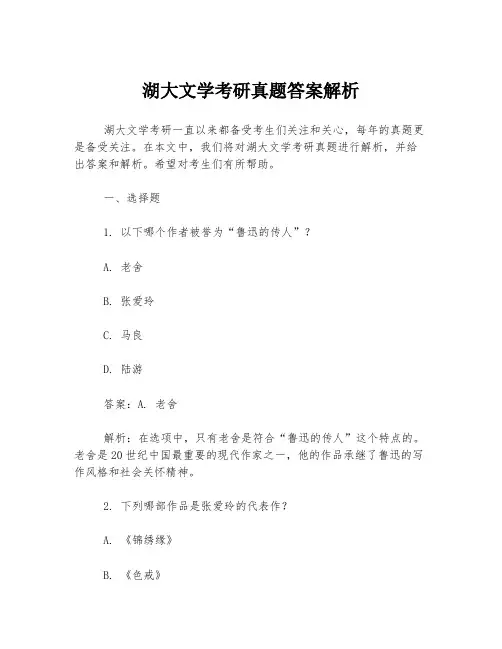 湖大文学考研真题答案解析

湖大文学考研一直以来都备受考生们关注和关心，每年的真题更是备受关注。在本文中，我们将对湖大文学考研真题进行解析，并给出答案和解析。希望对考生们有所帮助。

一、选择题

1. 以下哪个作者被誉为“鲁迅的传人”？

A. 老舍

B. 张爱玲

C. 马良

D. 陆游

答案：A. 老舍

解析：在选项中，只有老舍是符合“鲁迅的传人”这个特点的。老舍是20世纪中国最重要的现代作家之一，他的作品承继了鲁迅的写作风格和社会关怀精神。

2. 下列哪部作品是张爱玲的代表作？

A. 《锦绣缘》

B. 《色戒》